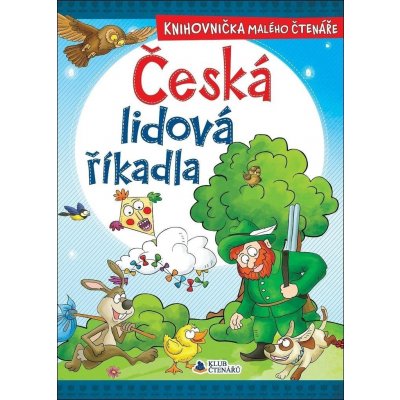 KNIHOVNIČKA MALÉHO ČTENÁŘE

Česká lidová říkadla

KLUB ČTENÁŘŮ